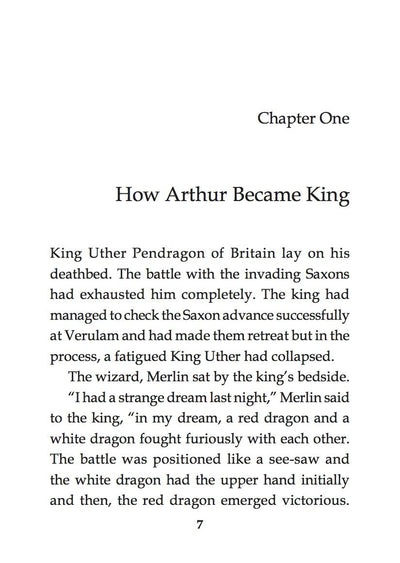 Chapter One

How Arthur Became King

King Uther Pendragon of Britain lay on his deathbed. The battle with the invading Saxons had exhausted him completely. The king had managed to check the Saxon advance successfully at Verulam and had made them retreat but in the process, a fatigued King Uther had collapsed.

The wizard, Merlin sat by the king's bedside.

"I had a strange dream last night," Merlin said to the king, "in my dream, a red dragon and a white dragon fought furiously with each other. The battle was positioned like a see-saw and the white dragon had the upper hand initially and then, the red dragon emerged victorious.

7